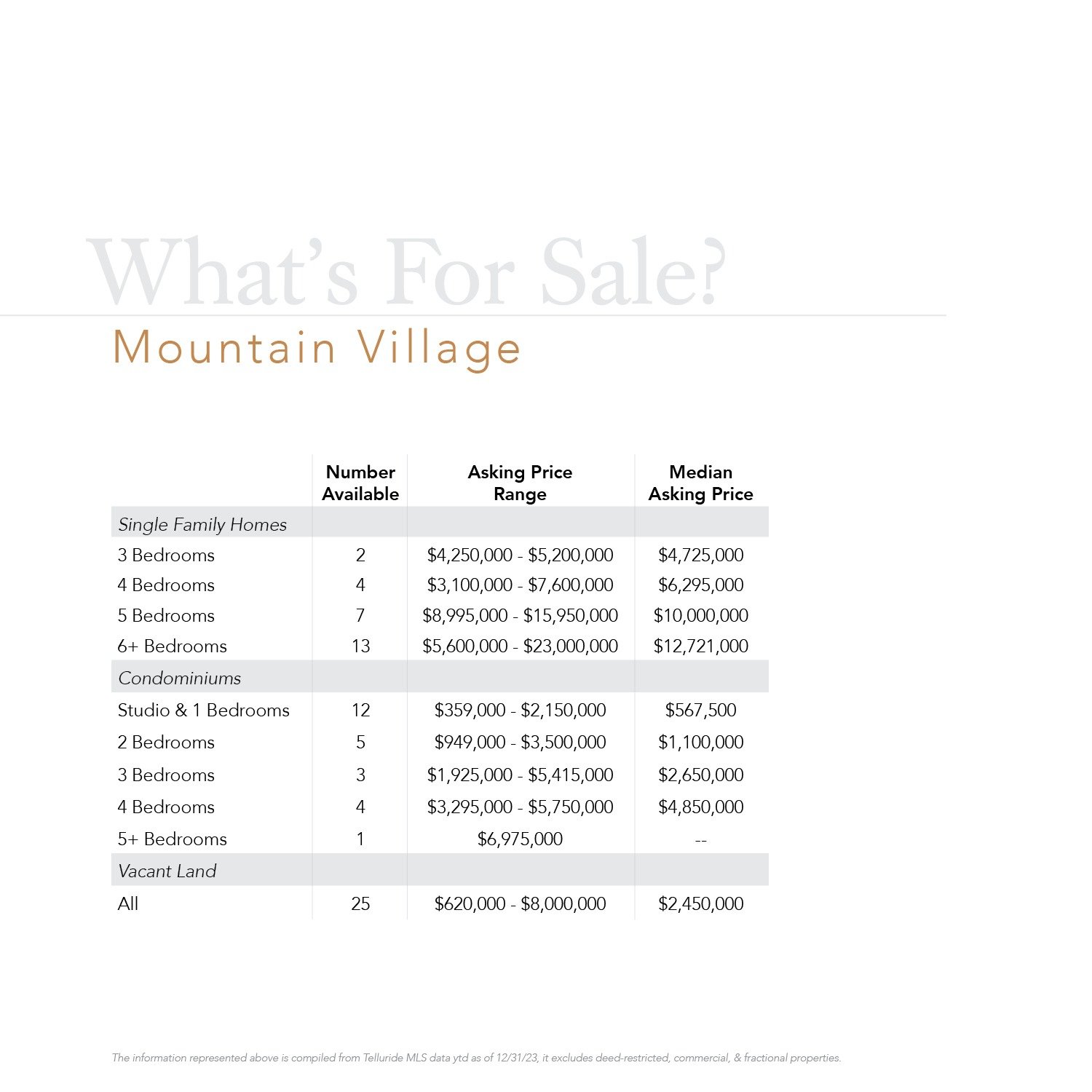 What's For Sale?

Mountain Village

| | Number Available | Asking Price Range | Median Asking Price |
|---|---|---|---|
| Single Family Homes | | | |
| 3 Bedrooms | 2 | \$4,250,000 - \$5,200,000 | \$4,725,000 |
| 4 Bedrooms | 4 | \$3,100,000 - \$7,600,000 | \$6,295,000 |
| 5 Bedrooms | 7 | \$8,995,000 - \$15,950,000 | \$10,000,000 |
| 6+ Bedrooms | 13 | \$5,600,000 - \$23,000,000 | \$12,721,000 |
| Condominiums | | | |
| Studio & 1 Bedrooms | 12 | \$359,000 - \$2,150,000 | \$567,500 |
| 2 Bedrooms | 5 | \$949,000 - \$3,500,000 | \$1,100,000 |
| 3 Bedrooms | 3 | \$1,925,000 - \$5,415,000 | \$2,650,000 |
| 4 Bedrooms | 4 | \$3,295,000 - \$5,750,000 | \$4,850,000 |
| 5+ Bedrooms | 1 | \$6,975,000 | -- |
| Vacant Land | | | |
| All | 25 | \$620,000 - \$8,000,000 | \$2,450,000 |

The information represented above is compiled from Telluride MLS data ytd as of 12/31/23, it excludes deed-restricted, commercial, & fractional properties.